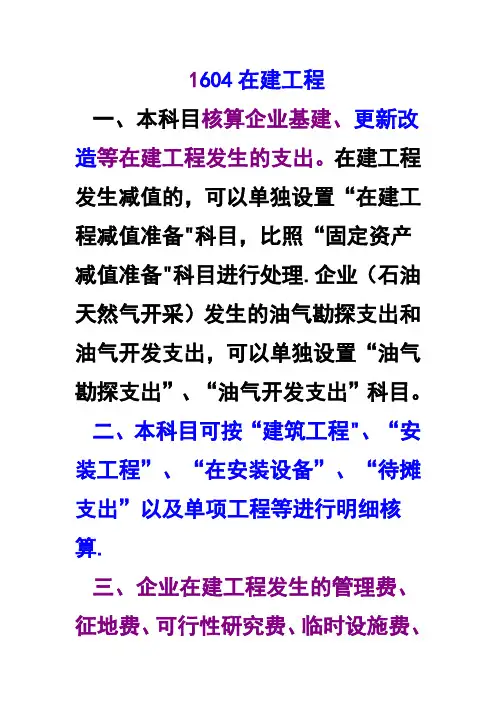 1604在建工程

一、本科目核算企业基建、更新改造等在建工程发生的支出。在建工程发生减值的，可以单独设置“在建工程减值准备”科目，比照“固定资产减值准备”科目进行处理.企业（石油天然气开采）发生的油气勘探支出和油气开发支出，可以单独设置“油气勘探支出”、“油气开发支出”科目。

二、本科目可按“建筑工程”、“安装工程”、“在安装设备”、“待摊支出”以及单项工程等进行明细核算.

三、企业在建工程发生的管理费、征地费、可行性研究费、临时设施费、